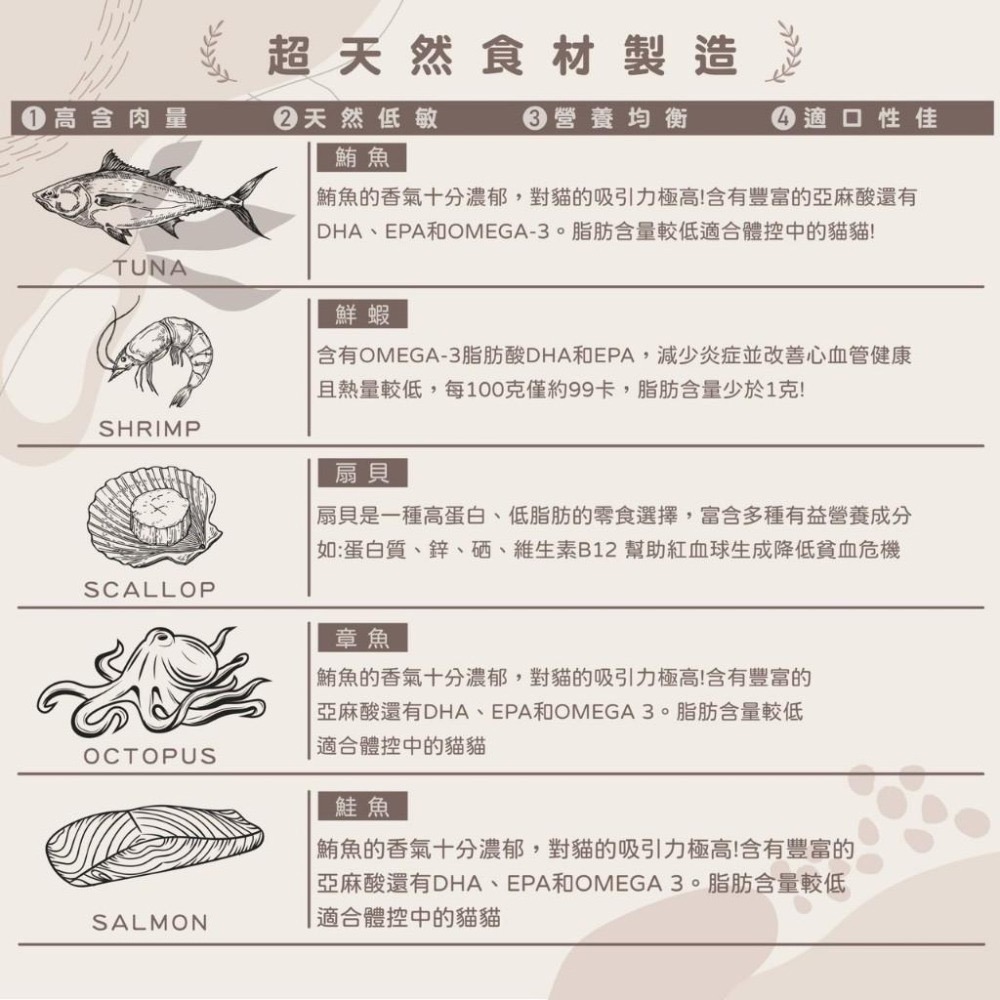 超天然食材製造

❶高含肉量 ❷天然低敏 ❸營養均衡 ❹適口性佳

TUNA

鮪魚

鮪魚的香氣十分濃郁，對貓的吸引力極高!含有豐富的亞麻酸還有DHA、EPA和OMEGA-3。脂肪含量較低適合體控中的貓貓!

SHRIMP

鮮蝦

含有OMEGA-3脂肪酸DHA和EPA，減少炎症並改善心血管健康且熱量較低，每100克僅約99卡，脂肪含量少於1克!

SCALLOP

扇貝

扇貝是一種高蛋白、低脂肪的零食選擇，富含多種有益營養成分如:蛋白質、鋅、硒、維生素B12 幫助紅血球生成降低貧血危機

OCTOPUS

章魚

鮪魚的香氣十分濃郁，對貓的吸引力極高!含有豐富的亞麻酸還有DHA、EPA和OMEGA 3。脂肪含量較低適合體控中的貓貓

SALMON

鮭魚

鮪魚的香氣十分濃郁，對貓的吸引力極高!含有豐富的亞麻酸還有DHA、EPA和OMEGA 3。脂肪含量較低適合體控中的貓貓